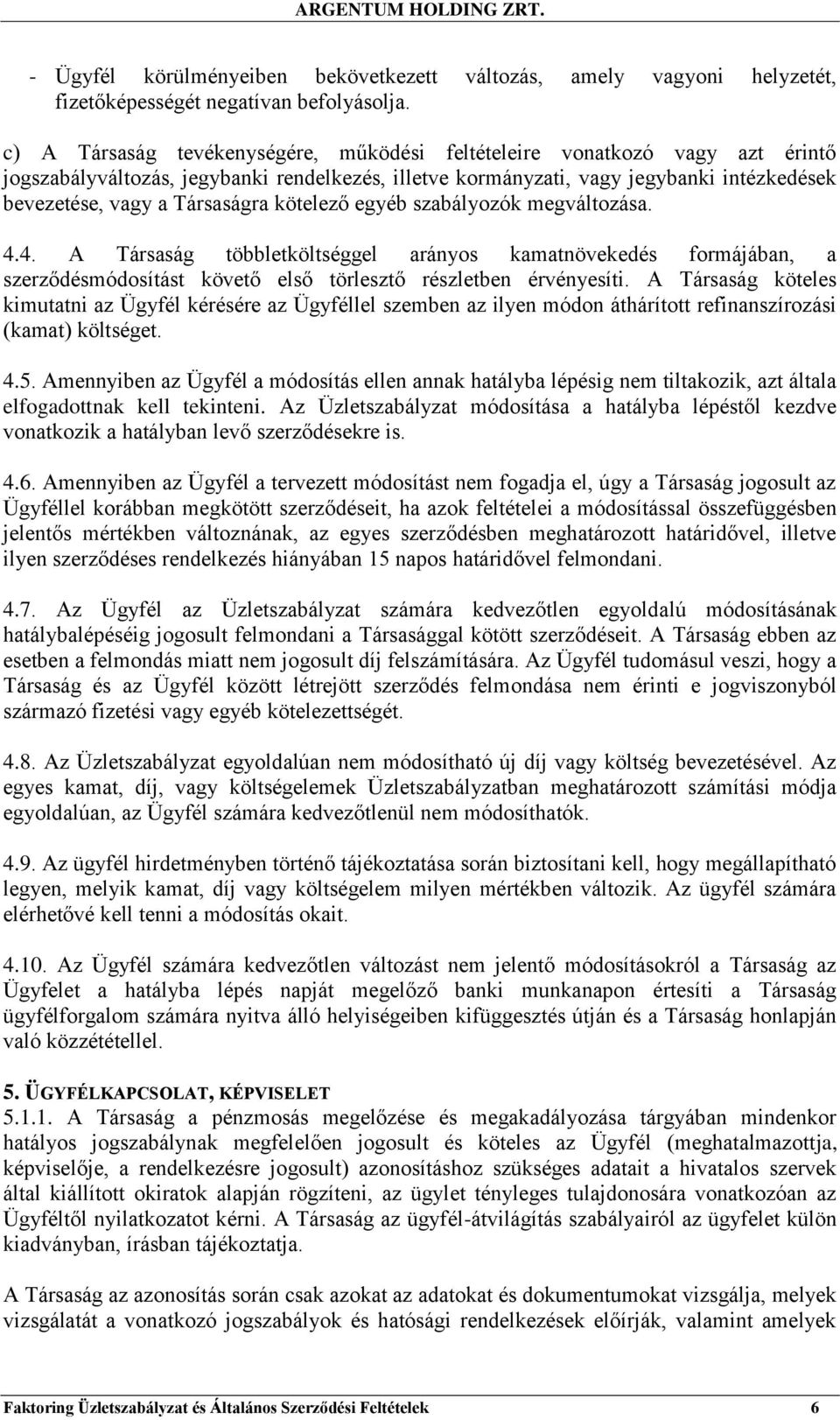 ARGENTUM HOLDING ZRT.

- Ügyfél körülményeiben bekövetkezett változás, amely vagyoni helyzetét, fizetőképességét negatívan befolyásolja.

c) A Társaság tevékenységére, működési feltételeire vonatkozó vagy azt érintő jogszabályváltozás, jegybanki rendelkezés, illetve kormányzati, vagy jegybanki intézkedések bevezetése, vagy a Társaságra kötelező egyéb szabályozók megváltozása.

4.4. A Társaság többletköltséggel arányos kamatnövekedés formájában, a szerződésmódosítást követő első törlesztő részletben érvényesíti. A Társaság köteles kimutatni az Ügyfél kérésére az Ügyféllel szemben az ilyen módon áthárított refinanszírozási (kamat) költséget.

4.5. Amennyiben az Ügyfél a módosítás ellen annak hatályba lépésig nem tiltakozik, azt általa elfogadottnak kell tekinteni. Az Üzletszabályzat módosítása a hatályba lépéstől kezdve vonatkozik a hatályban levő szerződésekre is.

4.6. Amennyiben az Ügyfél a tervezett módosítást nem fogadja el, úgy a Társaság jogosult az Ügyféllel korábban megkötött szerződéseit, ha azok feltételei a módosítással összefüggésben jelentős mértékben változnának, az egyes szerződésben meghatározott határidővel, illetve ilyen szerződéses rendelkezés hiányában 15 napos határidővel felmondani.

4.7. Az Ügyfél az Üzletszabályzat számára kedvezőtlen egyoldalú módosításának hatálybalépéséig jogosult felmondani a Társasággal kötött szerződéseit. A Társaság ebben az esetben a felmondás miatt nem jogosult díj felszámítására. Az Ügyfél tudomásul veszi, hogy a Társaság és az Ügyfél között létrejött szerződés felmondása nem érinti e jogviszonyból származó fizetési vagy egyéb kötelezettségét.

4.8. Az Üzletszabályzat egyoldalúan nem módosítható új díj vagy költség bevezetésével. Az egyes kamat, díj, vagy költségelemek Üzletszabályzatban meghatározott számítási módja egyoldalúan, az Ügyfél számára kedvezőtlenül nem módosíthatók.

4.9. Az ügyfél hirdetményben történő tájékoztatása során biztosítani kell, hogy megállapítható legyen, melyik kamat, díj vagy költségelem milyen mértékben változik. Az ügyfél számára elérhetővé kell tenni a módosítás okait.

4.10. Az Ügyfél számára kedvezőtlen változást nem jelentő módosításokról a Társaság az Ügyfelet a hatályba lépés napját megelőző banki munkanapon értesíti a Társaság ügyfélforgalom számára nyitva álló helyiségeiben kifüggesztés útján és a Társaság honlapján való közzététellel.

5. ÜGYFÉLKAPCSOLAT, KÉPVISELET
5.1.1. A Társaság a pénzmosás megelőzése és megakadályozása tárgyában mindenkor hatályos jogszabálynak megfelelően jogosult és köteles az Ügyfél (meghatalmazottja, képviselője, a rendelkezésre jogosult) azonosításhoz szükséges adatait a hivatalos szervek által kiállított okiratok alapján rögzíteni, az ügylet tényleges tulajdonosára vonatkozóan az Ügyféltől nyilatkozatot kérni. A Társaság az ügyfél-átvilágítás szabályairól az ügyfelet külön kiadványban, írásban tájékoztatja.

A Társaság az azonosítás során csak azokat az adatokat és dokumentumokat vizsgálja, melyek vizsgálatát a vonatkozó jogszabályok és hatósági rendelkezések előírják, valamint amelyek

Faktoring Üzletszabályzat és Általános Szerződési Feltételek 6